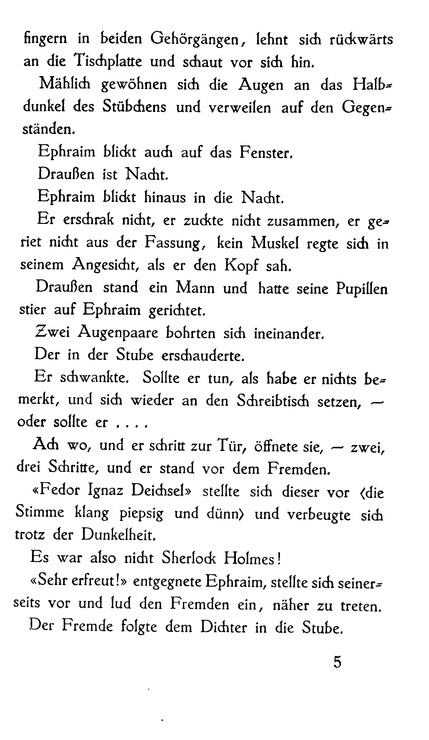 fingern in beiden Gehörgängen, lehnt sich rückwärts an die Tischplatte und schaut vor sich hin.

Mählich gewöhnen sich die Augen an das Halbdunkel des Stübchens und verweilen auf den Gegenständen.

Ephraim blickt auch auf das Fenster.

Draußen ist Nacht.

Ephraim blickt hinaus in die Nacht.

Er erschrak nicht, er zuckte nicht zusammen, er geriet nicht aus der Fassung, kein Muskel regte sich in seinem Angesicht, als er den Kopf sah.

Draußen stand ein Mann und hatte seine Pupillen stier auf Ephraim gerichtet.

Zwei Augenpaare bohrten sich ineinander.

Der in der Stube erschauderte.

Er schwankte. Sollte er tun, als habe er nichts bemerkt, und sich wieder an den Schreibtisch setzen, — oder sollte er . . . .

Ach wo, und er schritt zur Tür, öffnete sie, — zwei, drei Schritte, und er stand vor dem Fremden.

«Fedor Ignaz Deichsel» stellte sich dieser vor ‹die Stimme klang piepsig und dünn› und verbeugte sich trotz der Dunkelheit.

Es war also nicht Sherlock Holmes!

«Sehr erfreut!» entgegnete Ephraim, stellte sich seinerseits vor und lud den Fremden ein, näher zu treten.

Der Fremde folgte dem Dichter in die Stube.

5